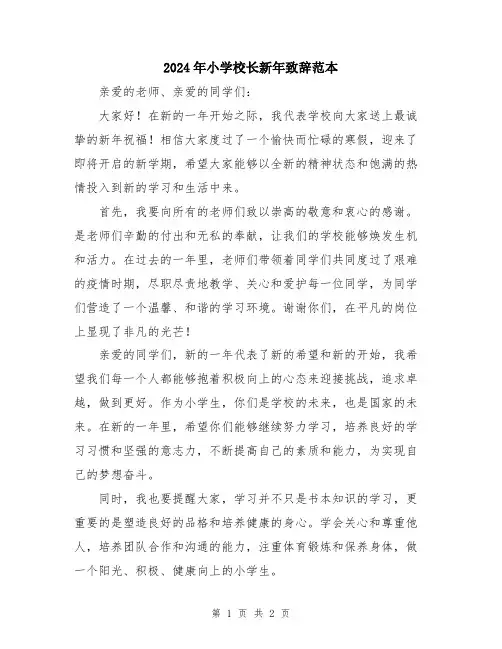 2024年小学校长新年致辞范本

亲爱的老师、亲爱的同学们：

大家好！在新的一年开始之际，我代表学校向大家送上最诚挚的新年祝福！相信大家度过了一个愉快而忙碌的寒假，迎来了即将开启的新学期，希望大家能够以全新的精神状态和饱满的热情投入到新的学习和生活中来。

首先，我要向所有的老师们致以崇高的敬意和衷心的感谢。是老师们辛勤的付出和无私的奉献，让我们的学校能够焕发生机和活力。在过去的一年里，老师们带领着同学们共同度过了艰难的疫情时期，尽职尽责地教学、关心和爱护每一位同学，为同学们营造了一个温馨、和谐的学习环境。谢谢你们，在平凡的岗位上显现了非凡的光芒！

亲爱的同学们，新的一年代表了新的希望和新的开始，我希望我们每一个人都能够抱着积极向上的心态来迎接挑战，追求卓越，做到更好。作为小学生，你们是学校的未来，也是国家的未来。在新的一年里，希望你们能够继续努力学习，培养良好的学习习惯和坚强的意志力，不断提高自己的素质和能力，为实现自己的梦想奋斗。

同时，我也要提醒大家，学习并不只是书本知识的学习，更重要的是塑造良好的品格和培养健康的身心。学会关心和尊重他人，培养团队合作和沟通的能力，注重体育锻炼和保养身体，做一个阳光、积极、健康向上的小学生。

第 1 页 共 2 页